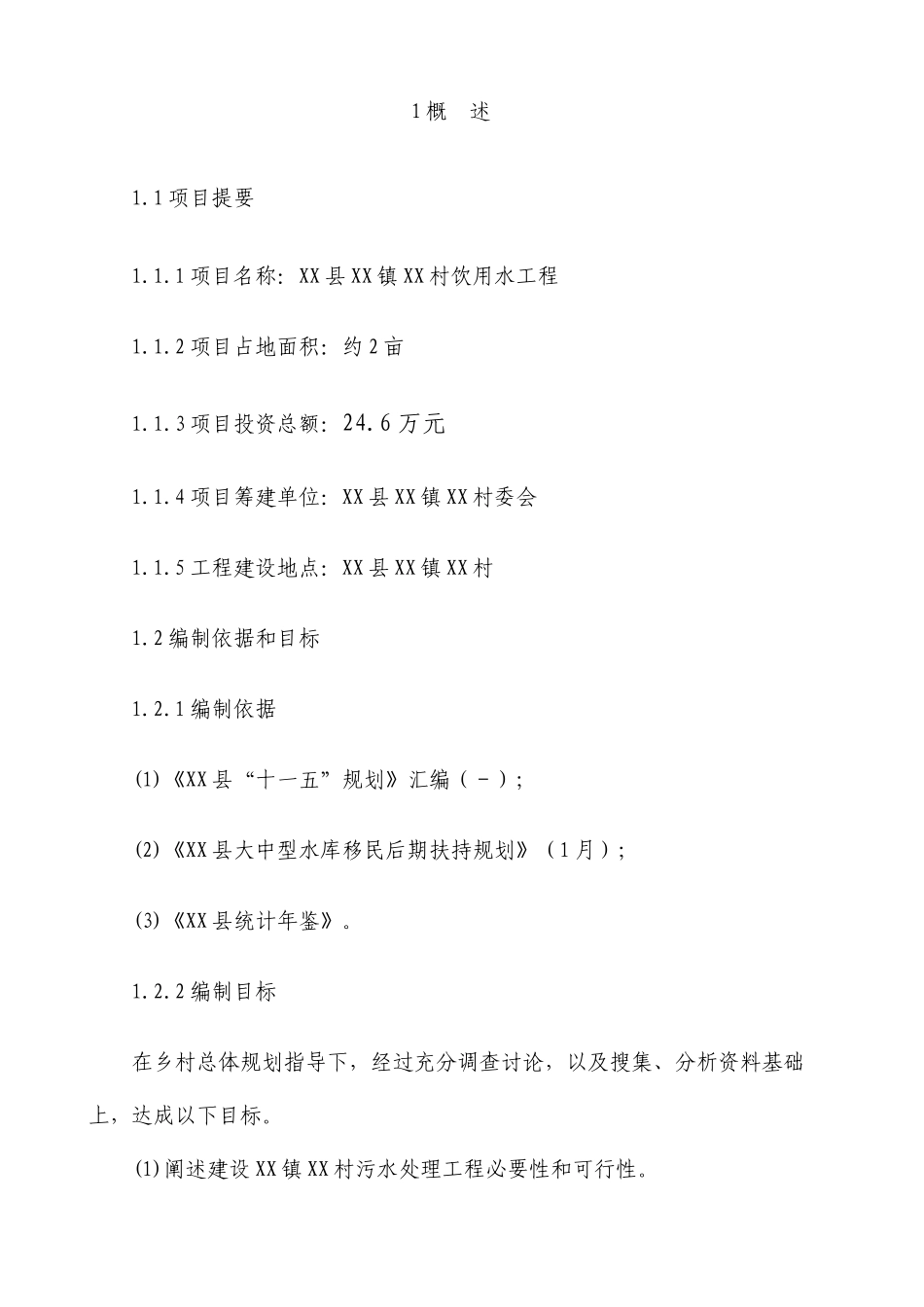 1概　述

1.1项目提要

1.1.1项目名称：XX县XX镇XX村饮用水工程

1.1.2项目占地面积：约2亩

1.1.3项目投资总额：24.6万元

1.1.4项目筹建单位：XX县XX镇XX村委会

1.1.5工程建设地点：XX县XX镇XX村

1.2编制依据和目标

1.2.1编制依据

(1)《XX县“十一五”规划》汇编（-）；

(2)《XX县大中型水库移民后期扶持规划》（1月）；

(3)《XX县统计年鉴》。

1.2.2编制目标

在乡村总体规划指导下，经过充分调查讨论，以及搜集、分析资料基础上，达成以下目标。

(1)阐述建设XX镇XX村污水处理工程必要性和可行性。